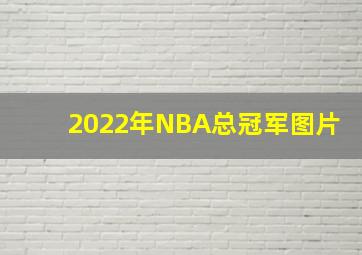 2022年NBA总冠军图片